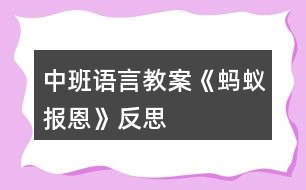 中班语言教案《蚂蚁报恩》反思